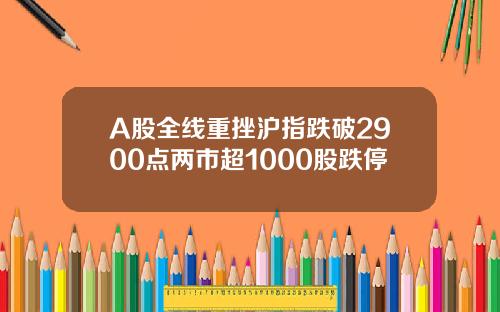 A股全线重挫沪指跌破2900点两市超1000股跌停